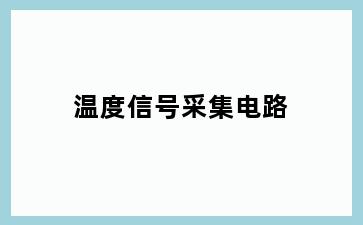 温度信号采集电路